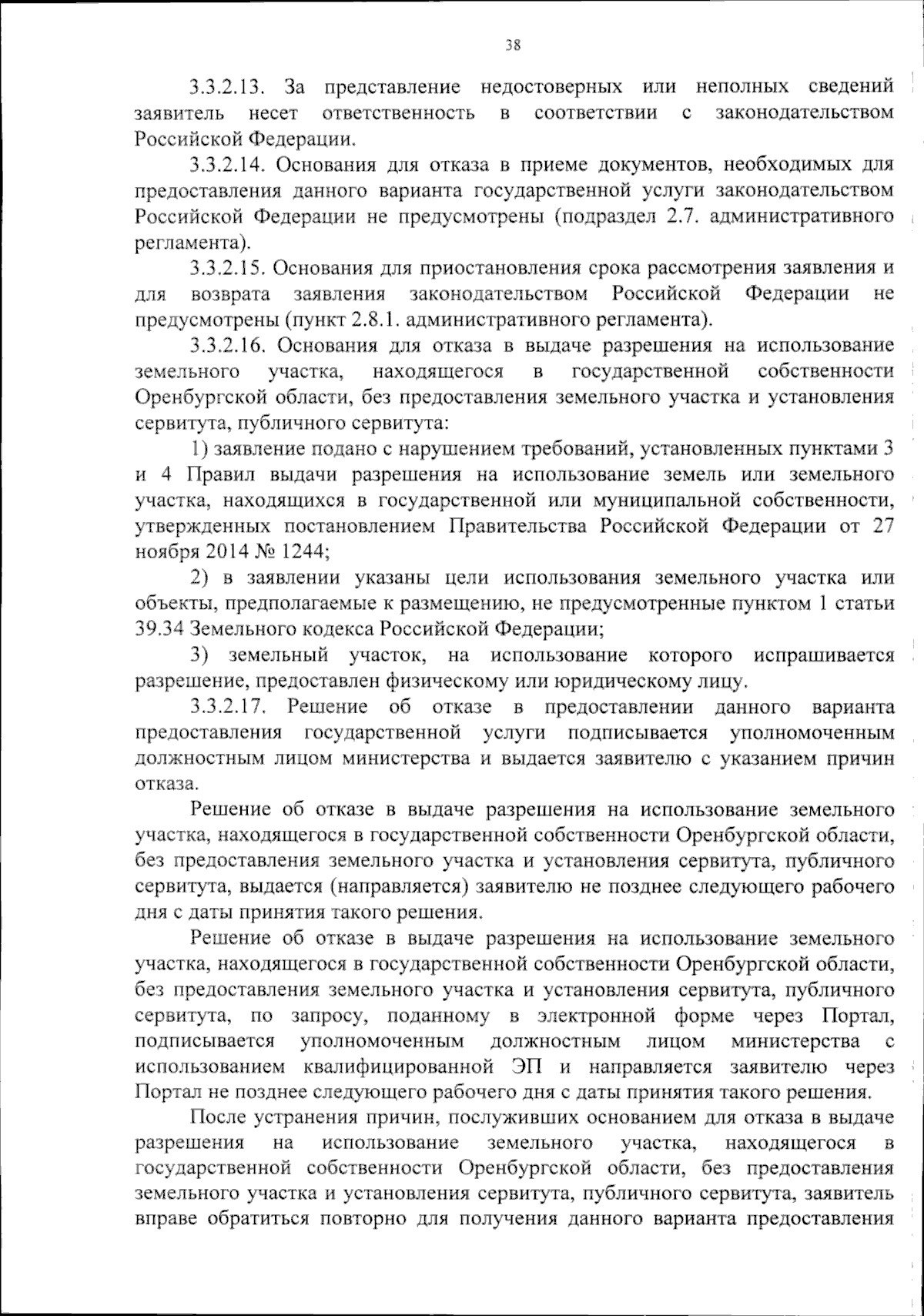 38

3.3.2.13. За представление недостоверных или неполных сведений заявитель несет ответственность в соответствии с законодательством Российской Федерации.

3.3.2.14. Основания для отказа в приеме документов, необходимых для предоставления данного варианта государственной услуги законодательством Российской Федерации не предусмотрены (подраздел 2.7. административного регламента).

3.3.2.15. Основания для приостановления срока рассмотрения заявления и для возврата заявления законодательством Российской Федерации не предусмотрены (пункт 2.8.1. административного регламента).

3.3.2.16. Основания для отказа в выдаче разрешения на использование земельного участка, находящегося в государственной собственности Оренбургской области, без предоставления земельного участка и установления сервитута, публичного сервитута:

1) заявление подано с нарушением требований, установленных пунктами 3 и 4 Правил выдачи разрешения на использование земель или земельного участка, находящихся в государственной или муниципальной собственности, утвержденных постановлением Правительства Российской Федерации от 27 ноября 2014 № 1244;

2) в заявлении указаны цели использования земельного участка или объекты, предполагаемые к размещению, не предусмотренные пунктом 1 статьи 39.34 Земельного кодекса Российской Федерации;

3) земельный участок, на использование которого испрашивается разрешение, предоставлен физическому или юридическому лицу.

3.3.2.17. Решение об отказе в предоставлении данного варианта предоставления государственной услуги подписывается уполномоченным должностным лицом министерства и выдается заявителю с указанием причин отказа.

Решение об отказе в выдаче разрешения на использование земельного участка, находящегося в государственной собственности Оренбургской области, без предоставления земельного участка и установления сервитута, публичного сервитута, выдается (направляется) заявителю не позднее следующего рабочего дня с даты принятия такого решения.

Решение об отказе в выдаче разрешения на использование земельного участка, находящегося в государственной собственности Оренбургской области, без предоставления земельного участка и установления сервитута, публичного сервитута, по запросу, поданному в электронной форме через Портал, подписывается уполномоченным должностным лицом министерства с использованием квалифицированной ЭП и направляется заявителю через Портал не позднее следующего рабочего дня с даты принятия такого решения.

После устранения причин, послуживших основанием для отказа в выдаче разрешения на использование земельного участка, находящегося в государственной собственности Оренбургской области, без предоставления земельного участка и установления сервитута, публичного сервитута, заявитель вправе обратиться повторно для получения данного варианта предоставления